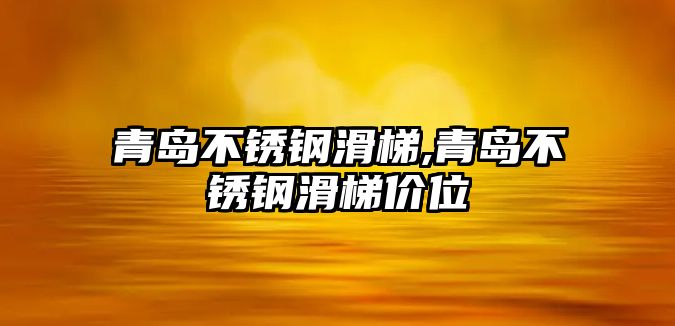 青岛不锈钢滑梯,青岛不锈钢滑梯价位